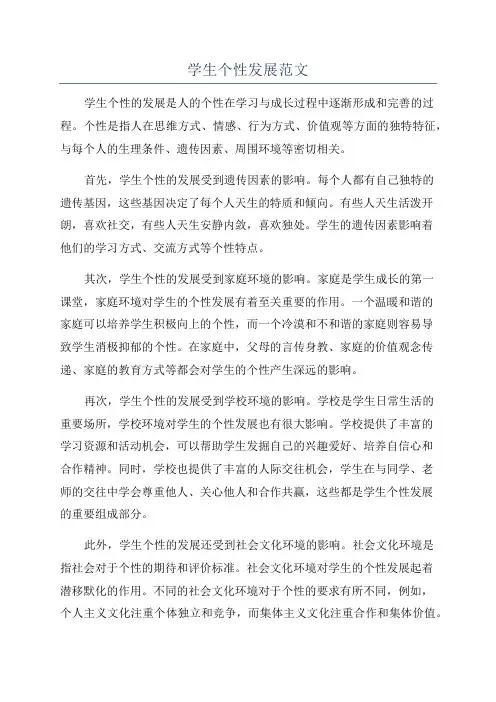 学生个性发展范文

学生个性的发展是人的个性在学习与成长过程中逐渐形成和完善的过程。个性是指人在思维方式、情感、行为方式、价值观等方面的独特特征，与每个人的生理条件、遗传因素、周围环境等密切相关。

首先，学生个性的发展受到遗传因素的影响。每个人都有自己独特的遗传基因，这些基因决定了每个人天生的特质和倾向。有些人天生活泼开朗，喜欢社交，有些人天生安静内敛，喜欢独处。学生的遗传因素影响着他们的学习方式、交流方式等个性特点。

其次，学生个性的发展受到家庭环境的影响。家庭是学生成长的第一课堂，家庭环境对学生的个性发展有着至关重要的作用。一个温暖和谐的家庭可以培养学生积极向上的个性，而一个冷漠和不和谐的家庭则容易导致学生消极抑郁的个性。在家庭中，父母的言传身教、家庭的价值观念传递、家庭的教育方式等都会对学生的个性产生深远的影响。

再次，学生个性的发展受到学校环境的影响。学校是学生日常生活的重要场所，学校环境对学生的个性发展也有很大影响。学校提供了丰富的学习资源和活动机会，可以帮助学生发掘自己的兴趣爱好、培养自信心和合作精神。同时，学校也提供了丰富的人际交往机会，学生在与同学、老师的交往中学会尊重他人、关心他人和合作共赢，这些都是学生个性发展的重要组成部分。

此外，学生个性的发展还受到社会文化环境的影响。社会文化环境是指社会对于个性的期待和评价标准。社会文化环境对学生的个性发展起着潜移默化的作用。不同的社会文化环境对于个性的要求有所不同，例如，个人主义文化注重个体独立和竞争，而集体主义文化注重合作和集体价值。